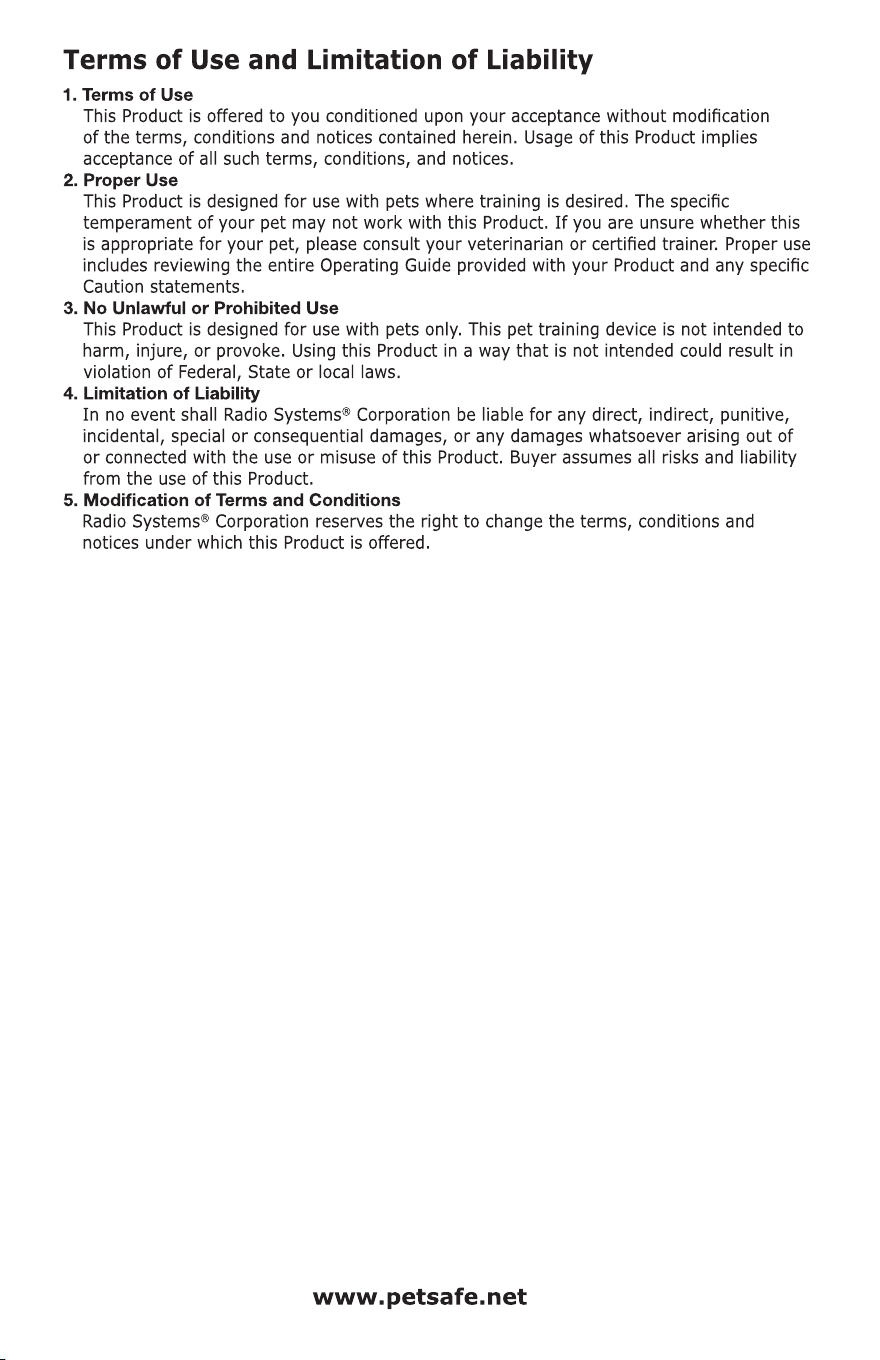 Terms of Use and Limitation of Liability

1. Terms of Use
This Product is offered to you conditioned upon your acceptance without modification of the terms, conditions and notices contained herein. Usage of this Product implies acceptance of all such terms, conditions, and notices.

2. Proper Use
This Product is designed for use with pets where training is desired. The specific temperament of your pet may not work with this Product. If you are unsure whether this is appropriate for your pet, please consult your veterinarian or certified trainer. Proper use includes reviewing the entire Operating Guide provided with your Product and any specific Caution statements.

3. No Unlawful or Prohibited Use
This Product is designed for use with pets only. This pet training device is not intended to harm, injure, or provoke. Using this Product in a way that is not intended could result in violation of Federal, State or local laws.

4. Limitation of Liability
In no event shall Radio Systems® Corporation be liable for any direct, indirect, punitive, incidental, special or consequential damages, or any damages whatsoever arising out of or connected with the use or misuse of this Product. Buyer assumes all risks and liability from the use of this Product.

5. Modification of Terms and Conditions
Radio Systems® Corporation reserves the right to change the terms, conditions and notices under which this Product is offered.

www.petsafe.net